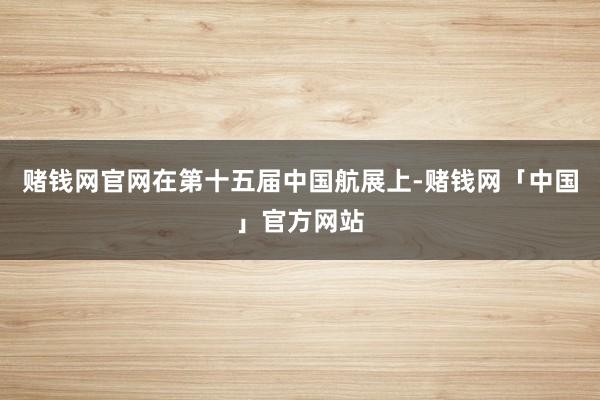 赌钱网官网在第十五届中国航展上-赌钱网「中国」官方网站